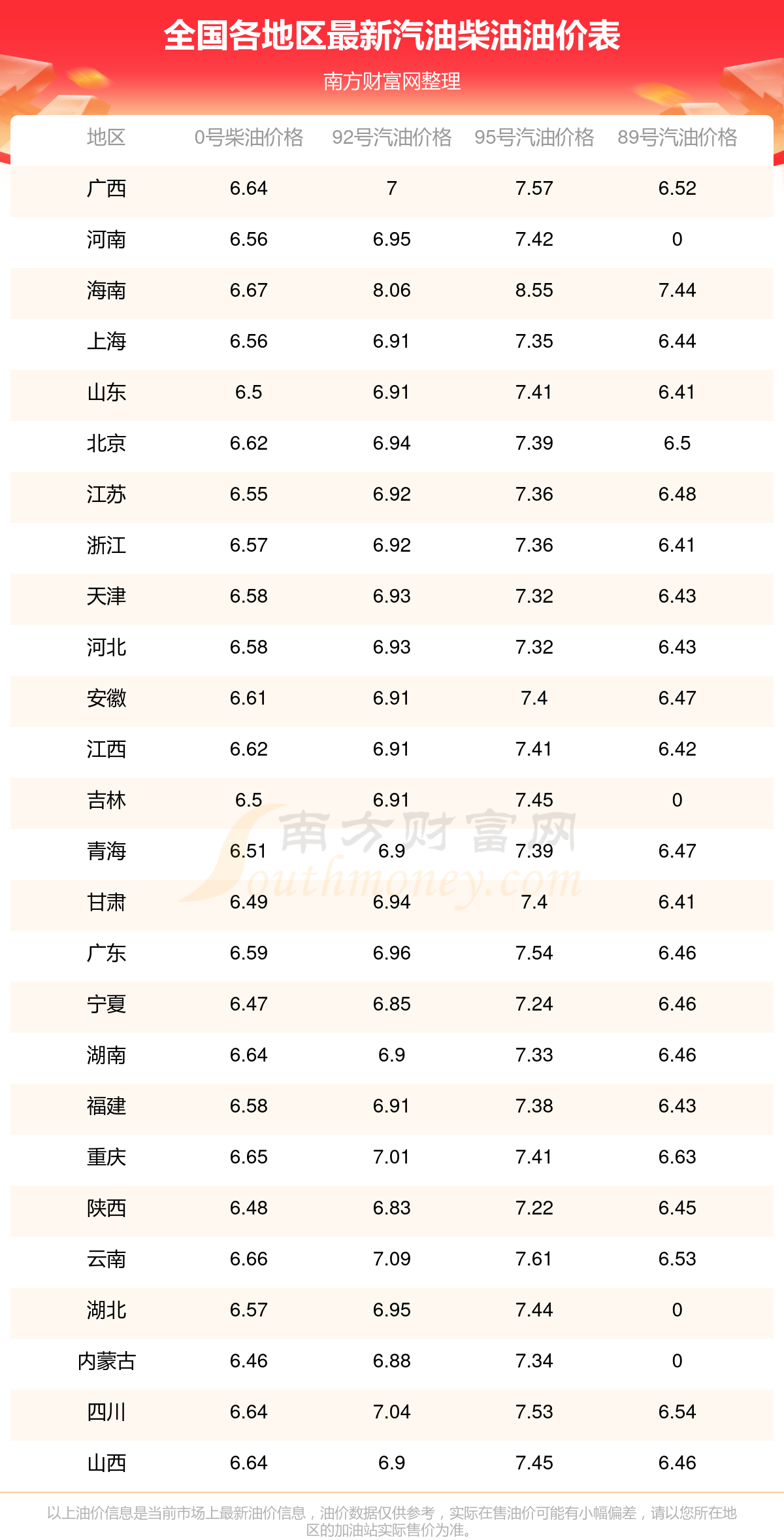 全国各地区最新汽油柴油油价表

南方财富网整理

| 地区 | 0号柴油价格 | 92号汽油价格 | 95号汽油价格 | 89号汽油价格 |
|---|---|---|---|---|
| 广西 | 6.64 | 7 | 7.57 | 6.52 |
| 河南 | 6.56 | 6.95 | 7.42 | 0 |
| 海南 | 6.67 | 8.06 | 8.55 | 7.44 |
| 上海 | 6.56 | 6.91 | 7.35 | 6.44 |
| 山东 | 6.5 | 6.91 | 7.41 | 6.41 |
| 北京 | 6.62 | 6.94 | 7.39 | 6.5 |
| 江苏 | 6.55 | 6.92 | 7.36 | 6.48 |
| 浙江 | 6.57 | 6.92 | 7.36 | 6.41 |
| 天津 | 6.58 | 6.93 | 7.32 | 6.43 |
| 河北 | 6.58 | 6.93 | 7.32 | 6.43 |
| 安徽 | 6.61 | 6.91 | 7.4 | 6.47 |
| 江西 | 6.62 | 6.91 | 7.41 | 6.42 |
| 吉林 | 6.5 | 6.91 | 7.45 | 0 |
| 青海 | 6.51 | 6.9 | 7.39 | 6.47 |
| 甘肃 | 6.49 | 6.94 | 7.4 | 6.41 |
| 广东 | 6.59 | 6.96 | 7.54 | 6.46 |
| 宁夏 | 6.47 | 6.85 | 7.24 | 6.46 |
| 湖南 | 6.64 | 6.9 | 7.33 | 6.46 |
| 福建 | 6.58 | 6.91 | 7.38 | 6.43 |
| 重庆 | 6.65 | 7.01 | 7.41 | 6.63 |
| 陕西 | 6.48 | 6.83 | 7.22 | 6.45 |
| 云南 | 6.66 | 7.09 | 7.61 | 6.53 |
| 湖北 | 6.57 | 6.95 | 7.44 | 0 |
| 内蒙古 | 6.46 | 6.88 | 7.34 | 0 |
| 四川 | 6.64 | 7.04 | 7.53 | 6.54 |
| 山西 | 6.64 | 6.9 | 7.45 | 6.46 |

以上油价信息是当前市场上最新油价信息，油价数据仅供参考，实际在售油价可能有小幅偏差，请以您所在地区的加油站实际售价为准。

南方财富网 Southmoney.com